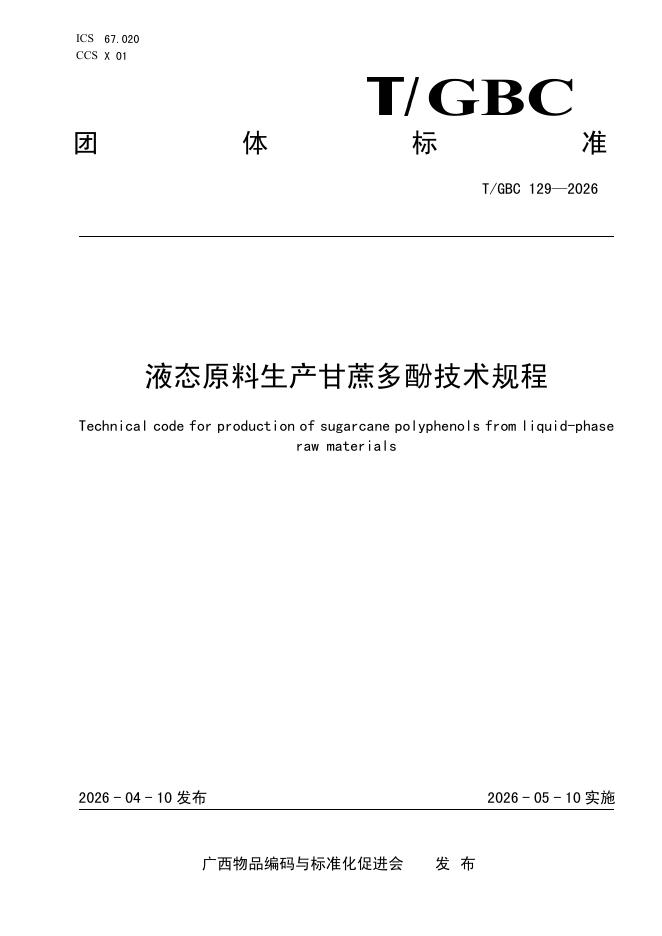 ICS 67.020
CCS X 01

T/GBC

团 体 标 准

T/GBC 129—2026

液态原料生产甘蔗多酚技术规程

Technical code for production of sugarcane polyphenols from liquid-phase raw materials

2026 - 04 - 10 发布

2026 - 05 - 10 实施

广西物品编码与标准化促进会 发 布